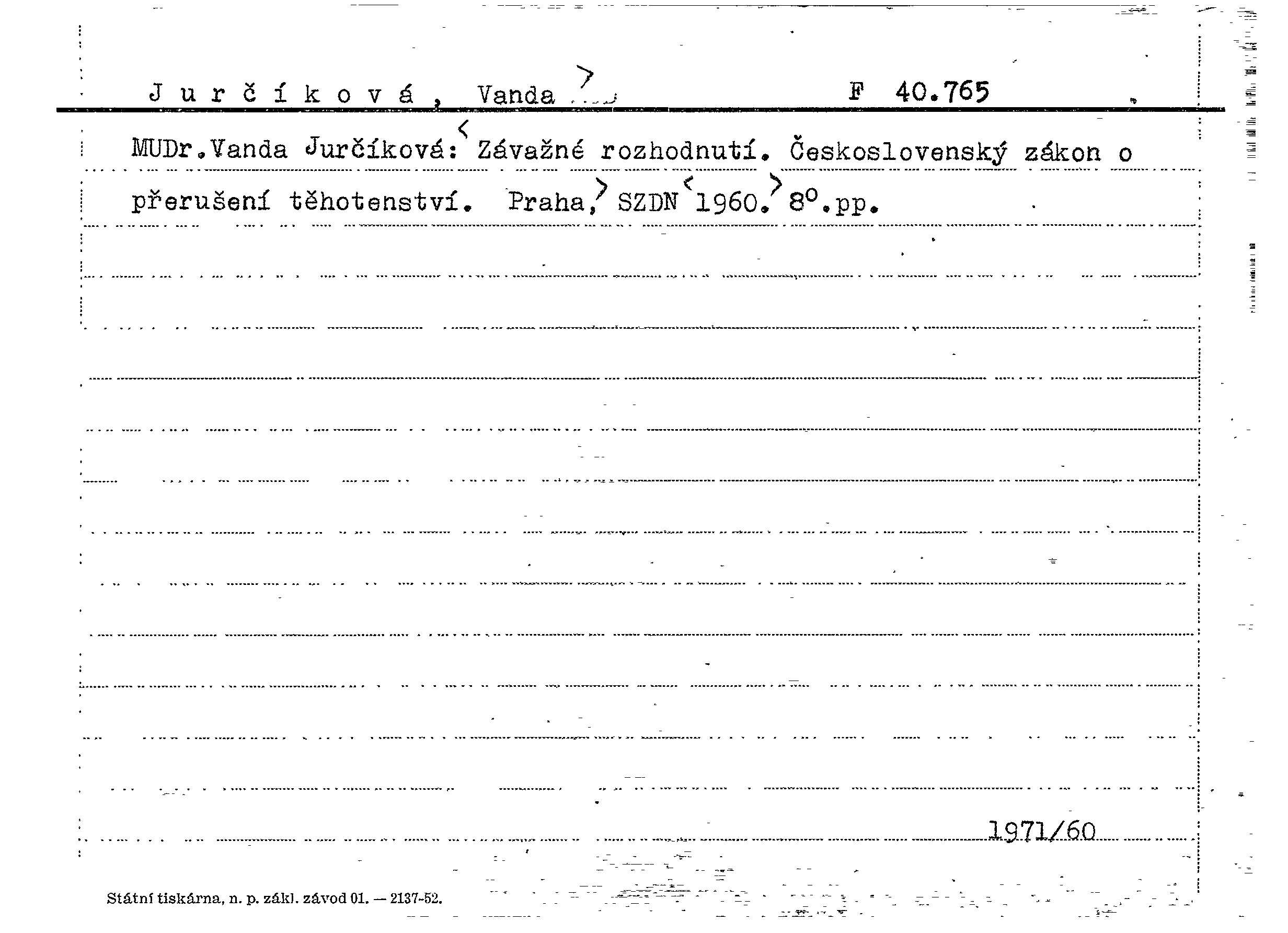 J u r č í k o v á , Vanda

F 40.765

MUDr.Vanda Jurčíková: Závažné rozhodnutí. Československý zákon o přerušení těhotenství. Praha, SZDN 1960. 8°.pp.

1971/60

Státní tiskárna, n. p. zákl. závod 01. — 2137-52.